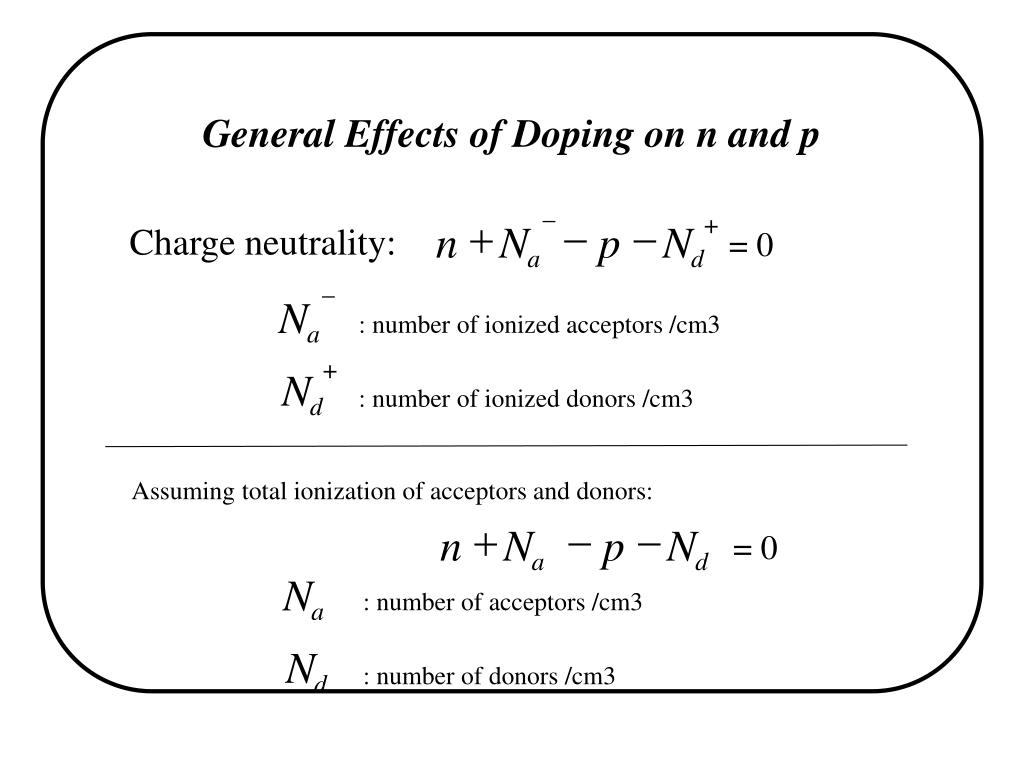 General Effects of Doping on n and p

Charge neutrality: $n + N_a^- - p - N_d^+ = 0$

$N_a^-$ : number of ionized acceptors /cm3

$N_d^+$ : number of ionized donors /cm3

Assuming total ionization of acceptors and donors:

$n + N_a - p - N_d = 0$

$N_a$ : number of acceptors /cm3

$N_d$ : number of donors /cm3